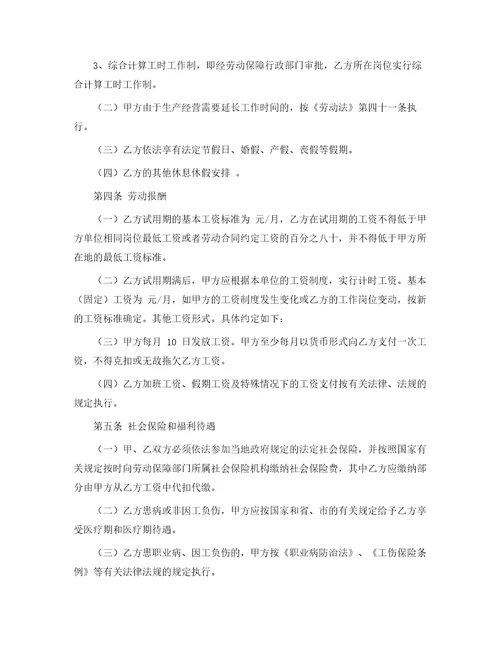 3、综合计算工时工作制，即经劳动保障行政部门审批，乙方所在岗位实行综合计算工时工作制。

（二）甲方由于生产经营需要延长工作时间的，按《劳动法》第四十一条执行。

（三）乙方依法享有法定节假日、婚假、产假、丧假等假期。

（四）乙方的其他休息休假安排 。

第四条 劳动报酬

（一）乙方试用期的基本工资标准为 元/月，乙方在试用期的工资不得低于甲方单位相同岗位最低工资或者劳动合同约定工资的百分之八十，并不得低于甲方所在地的最低工资标准。

（二）乙方试用期满后，甲方应根据本单位的工资制度，实行计时工资。基本（固定）工资为 元/月，如甲方的工资制度发生变化或乙方的工作岗位变动，按新的工资标准确定。其他工资形式。具体约定如下：

（三）甲方每月 10 日发放工资。甲方至少每月以货币形式向乙方支付一次工资，不得克扣或无故拖欠乙方工资。

（四）乙方加班工资、假期工资及特殊情况下的工资支付按有关法律、法规的规定执行。

第五条 社会保险和福利待遇

（一）甲、乙双方必须依法参加当地政府规定的法定社会保险，并按照国家有关规定按时向劳动保障部门所属社会保险机构缴纳社会保险费，其中乙方应缴纳部分由甲方从乙方工资中代扣代缴。

（二）乙方患病或非因工负伤，甲方应按国家和省、市的有关规定给予乙方享受医疗期和医疗期待遇。

（三）乙方患职业病、因工负伤的，甲方按《职业病防治法》、《工伤保险条例》等有关法律法规的规定执行。